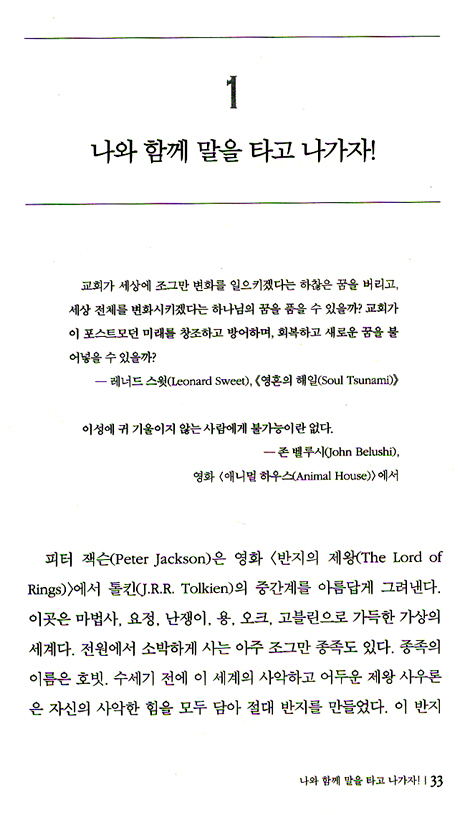 1

나와 함께 말을 타고 나가자!

교회가 세상에 조그만 변화를 일으키겠다는 하찮은 꿈을 버리고, 세상 전체를 변화시키겠다는 하나님의 꿈을 품을 수 있을까? 교회가 이 포스트모던 미래를 창조하고 방어하며, 회복하고 새로운 꿈을 불어넣을 수 있을까?

— 레너드 스윗(Leonard Sweet), 《영혼의 해일(Soul Tsunami)》

이성에 귀 기울이지 않는 사람에게 불가능이란 없다.

— 존 벨루시(John Belushi), 영화 〈애니멀 하우스(Animal House)〉에서

피터 잭슨(Peter Jackson)은 영화 〈반지의 제왕(The Lord of Rings)〉에서 톨킨(J.R.R. Tolkien)의 중간계를 아름답게 그려낸다. 이곳은 마법사, 요정, 난쟁이, 용, 오크, 고블린으로 가득한 가상의 세계다. 전원에서 소박하게 사는 아주 조그만 종족도 있다. 종족의 이름은 호빗. 수세기 전에 이 세계의 사악하고 어두운 제왕 사우론은 자신의 사악한 힘을 모두 담아 절대 반지를 만들었다. 이 반지

나와 함께 말을 타고 나가자! | 33